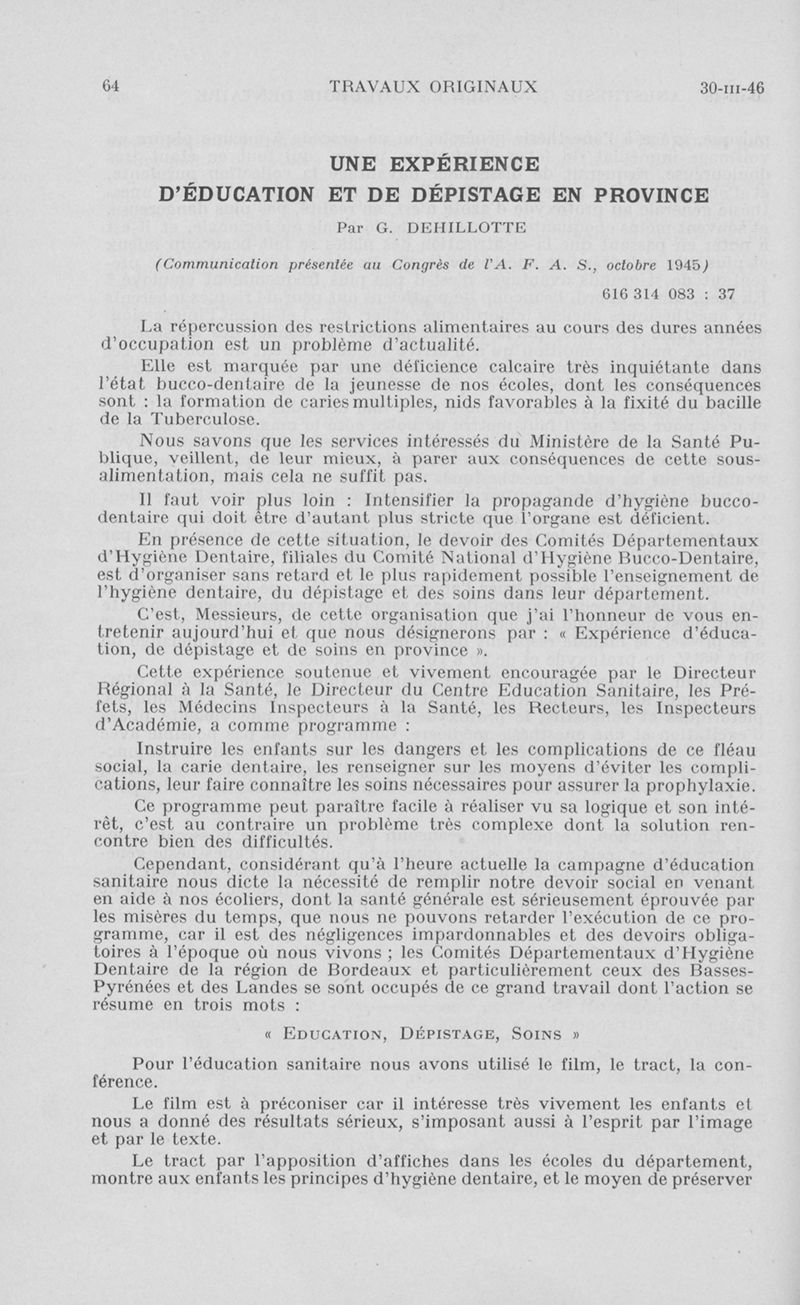 64 TRAVAUX ORIGINAUX 30-III-46

UNE EXPÉRIENCE
D'ÉDUCATION ET DE DÉPISTAGE EN PROVINCE

Par G. DEHILLOTTE

(Communication présentée au Congrès de l'A. F. A. S., octobre 1945)

616 314 083 : 37

La répercussion des restrictions alimentaires au cours des dures années d'occupation est un problème d'actualité.

Elle est marquée par une déficience calcaire très inquiétante dans l'état bucco-dentaire de la jeunesse de nos écoles, dont les conséquences sont : la formation de caries multiples, nids favorables à la fixité du bacille de la Tuberculose.

Nous savons que les services intéressés du Ministère de la Santé Publique, veillent, de leur mieux, à parer aux conséquences de cette sous-alimentation, mais cela ne suffit pas.

Il faut voir plus loin : Intensifier la propagande d'hygiène bucco-dentaire qui doit être d'autant plus stricte que l'organe est déficient.

En présence de cette situation, le devoir des Comités Départementaux d'Hygiène Dentaire, filiales du Comité National d'Hygiène Bucco-Dentaire, est d'organiser sans retard et le plus rapidement possible l'enseignement de l'hygiène dentaire, du dépistage et des soins dans leur département.

C'est, Messieurs, de cette organisation que j'ai l'honneur de vous entretenir aujourd'hui et que nous désignerons par : « Expérience d'éducation, de dépistage et de soins en province ».

Cette expérience soutenue et vivement encouragée par le Directeur Régional à la Santé, le Directeur du Centre Education Sanitaire, les Préfets, les Médecins Inspecteurs à la Santé, les Recteurs, les Inspecteurs d'Académie, a comme programme :

Instruire les enfants sur les dangers et les complications de ce fléau social, la carie dentaire, les renseigner sur les moyens d'éviter les complications, leur faire connaître les soins nécessaires pour assurer la prophylaxie.

Ce programme peut paraître facile à réaliser vu sa logique et son intérêt, c'est au contraire un problème très complexe dont la solution rencontre bien des difficultés.

Cependant, considérant qu'à l'heure actuelle la campagne d'éducation sanitaire nous dicte la nécessité de remplir notre devoir social en venant en aide à nos écoliers, dont la santé générale est sérieusement éprouvée par les misères du temps, que nous ne pouvons retarder l'exécution de ce programme, car il est des négligences impardonnables et des devoirs obligatoires à l'époque où nous vivons ; les Comités Départementaux d'Hygiène Dentaire de la région de Bordeaux et particulièrement ceux des Basses-Pyrénées et des Landes se sont occupés de ce grand travail dont l'action se résume en trois mots :

« EDUCATION, DÉPISTAGE, SOINS »

Pour l'éducation sanitaire nous avons utilisé le film, le tract, la conférence.

Le film est à préconiser car il intéresse très vivement les enfants et nous a donné des résultats sérieux, s'imposant aussi à l'esprit par l'image et par le texte.

Le tract par l'apposition d'affiches dans les écoles du département, montre aux enfants les principes d'hygiène dentaire, et le moyen de préserver